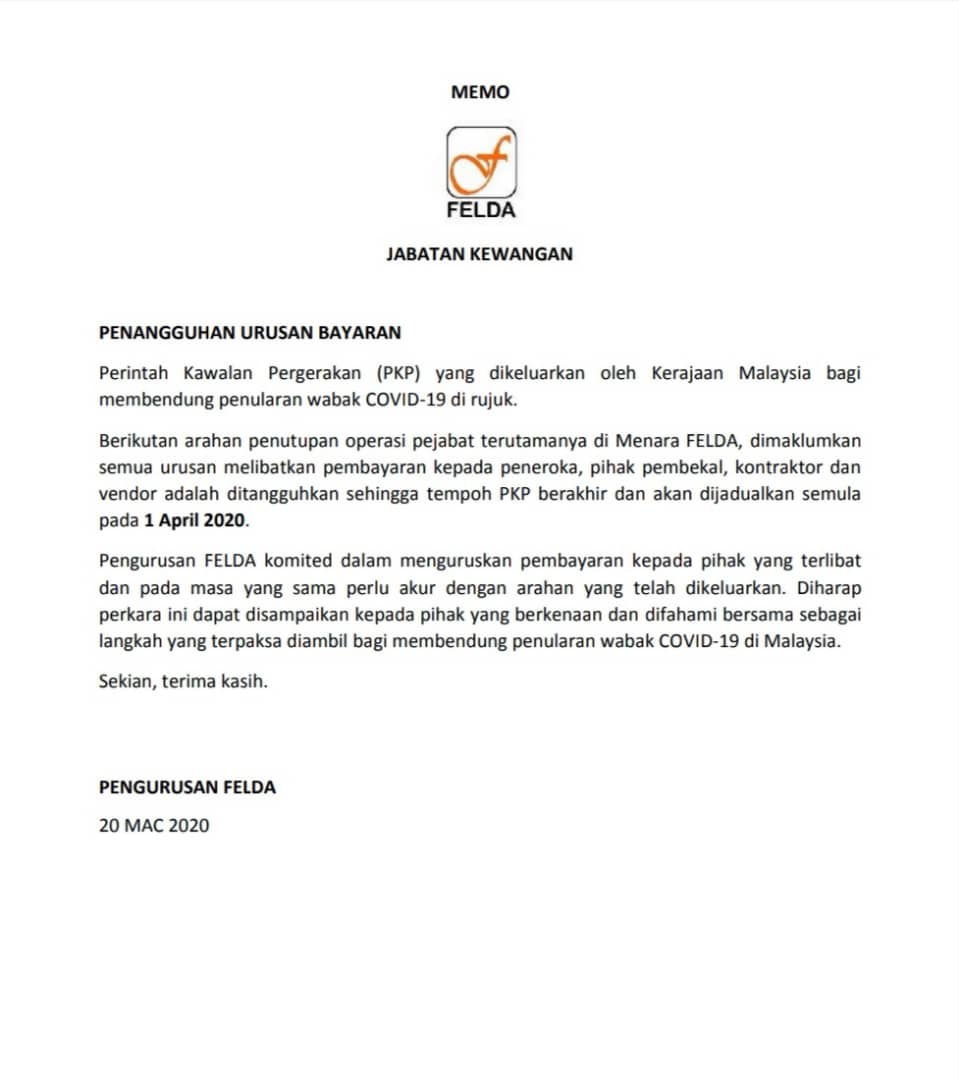 MEMO

FELDA

JABATAN KEWANGAN

PENANGGUHAN URUSAN BAYARAN

Perintah Kawalan Pergerakan (PKP) yang dikeluarkan oleh Kerajaan Malaysia bagi membendung penularan wabak COVID-19 di rujuk.

Berikutan arahan penutupan operasi pejabat terutamanya di Menara FELDA, dimaklumkan semua urusan melibatkan pembayaran kepada peneroka, pihak pembekal, kontraktor dan vendor adalah ditangguhkan sehingga tempoh PKP berakhir dan akan dijadualkan semula pada 1 April 2020.

Pengurusan FELDA komited dalam menguruskan pembayaran kepada pihak yang terlibat dan pada masa yang sama perlu akur dengan arahan yang telah dikeluarkan. Diharap perkara ini dapat disampaikan kepada pihak yang berkenaan dan difahami bersama sebagai langkah yang terpaksa diambil bagi membendung penularan wabak COVID-19 di Malaysia.

Sekian, terima kasih.

PENGURUSAN FELDA
20 MAC 2020